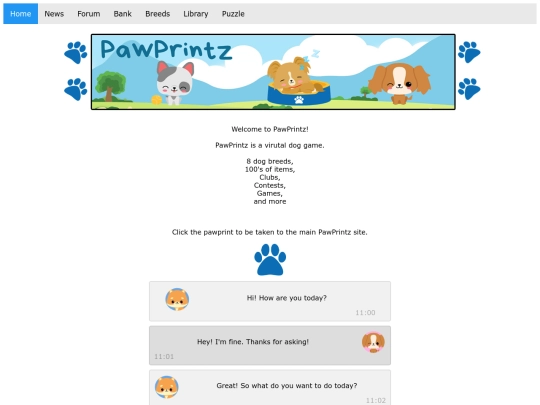 Home News Forum Bank Breeds Library Puzzle

PawPrintz

Welcome to PawPrintz!

PawPrintz is a virutal dog game.

8 dog breeds,
100's of items,
Clubs,
Contests,
Games,
and more

Click the pawprint to be taken to the main PawPrintz site.

Hi! How are you today?
11:00

Hey! I'm fine. Thanks for asking!
11:01

Great! So what do you want to do today?
11:02